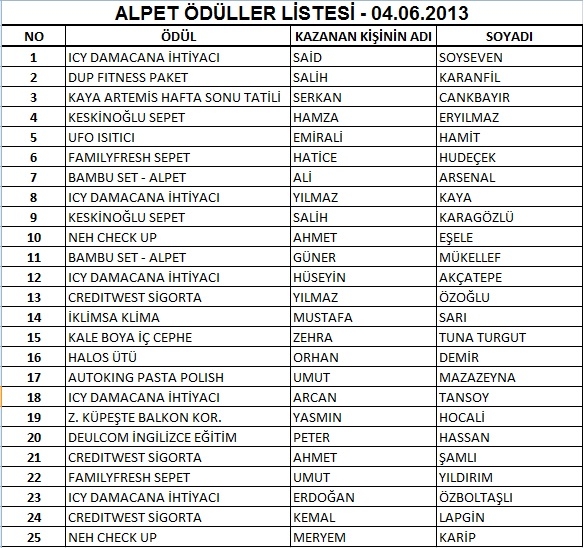 ALPET ÖDÜLLER LİSTESİ - 04.06.2013

| NO | ÖDÜL | KAZANAN KİŞİNİN ADI | SOYADI |
|---|---|---|---|
| 1 | ICY DAMACANA İHTİYACI | SAİD | SOYSEVEN |
| 2 | DUP FITNESS PAKET | SALİH | KARANFİL |
| 3 | KAYA ARTEMİS HAFTA SONU TATİLİ | SERKAN | CANKBAYIR |
| 4 | KESKİNOĞLU SEPET | HAMZA | ERYILMAZ |
| 5 | UFO ISITICI | EMİRALİ | HAMİT |
| 6 | FAMILYFRESH SEPET | HATİCE | HUDEÇEK |
| 7 | BAMBU SET - ALPET | ALİ | ARSENAL |
| 8 | ICY DAMACANA İHTİYACI | YILMAZ | KAYA |
| 9 | KESKİNOĞLU SEPET | SALİH | KARAGÖZLÜ |
| 10 | NEH CHECK UP | AHMET | EŞELE |
| 11 | BAMBU SET - ALPET | GÜNER | MÜKELLEF |
| 12 | ICY DAMACANA İHTİYACI | HÜSEYİN | AKÇATEPE |
| 13 | CREDITWEST SİGORTA | YILMAZ | ÖZOĞLU |
| 14 | İKLİMSA KLİMA | MUSTAFA | SARI |
| 15 | KALE BOYA İÇ CEPHE | ZEHRA | TUNA TURGUT |
| 16 | HALOS ÜTÜ | ORHAN | DEMİR |
| 17 | AUTOKING PASTA POLISH | UMUT | MAZAZEYNA |
| 18 | ICY DAMACANA İHTİYACI | ARCAN | TANSOY |
| 19 | Z. KÜPEŞTE BALKON KOR. | YASMIN | HOCALİ |
| 20 | DEULCOM İNGİLİZCE EĞİTİM | PETER | HASSAN |
| 21 | CREDITWEST SİGORTA | AHMET | ŞAMLI |
| 22 | FAMILYFRESH SEPET | UMUT | YILDIRIM |
| 23 | ICY DAMACANA İHTİYACI | ERDOĞAN | ÖZBOLTAŞLI |
| 24 | CREDITWEST SİGORTA | KEMAL | LAPGİN |
| 25 | NEH CHECK UP | MERYEM | KARİP |